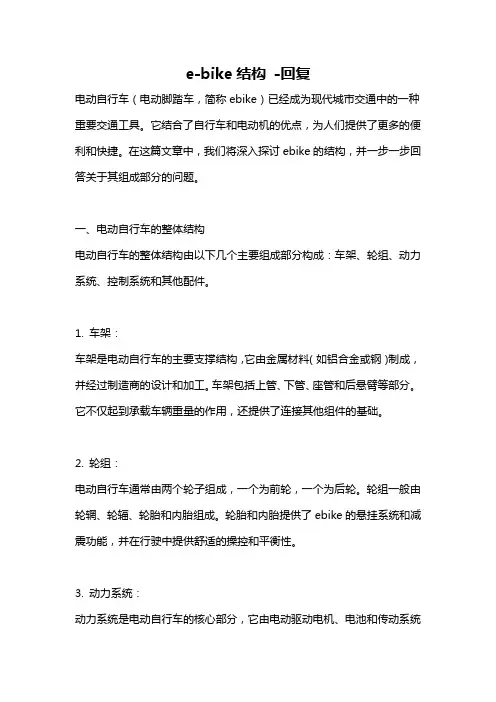 e-bike 结构 -回复

电动自行车（电动脚踏车，简称 ebike）已经成为现代城市交通中的一种重要交通工具。它结合了自行车和电动机的优点，为人们提供了更多的便利和快捷。在这篇文章中，我们将深入探讨 ebike 的结构，并一步一步回答关于其组成部分的问题。

一、电动自行车的整体结构

电动自行车的整体结构由以下几个主要组成部分构成：车架、轮组、动力系统、控制系统和其他配件。

1. 车架：

车架是电动自行车的主要支撑结构，它由金属材料（如铝合金或钢）制成，并经过制造商的设计和加工。车架包括上管、下管、座管和后悬臂等部分。它不仅起到承载车辆重量的作用，还提供了连接其他组件的基础。

2. 轮组：

电动自行车通常由两个轮子组成，一个为前轮，一个为后轮。轮组一般由轮辋、轮辐、轮胎和内胎组成。轮胎和内胎提供了 ebike 的悬挂系统和减震功能，并在行驶中提供舒适的操控和平衡性。

3. 动力系统：

动力系统是电动自行车的核心部分，它由电动驱动电机、电池和传动系统